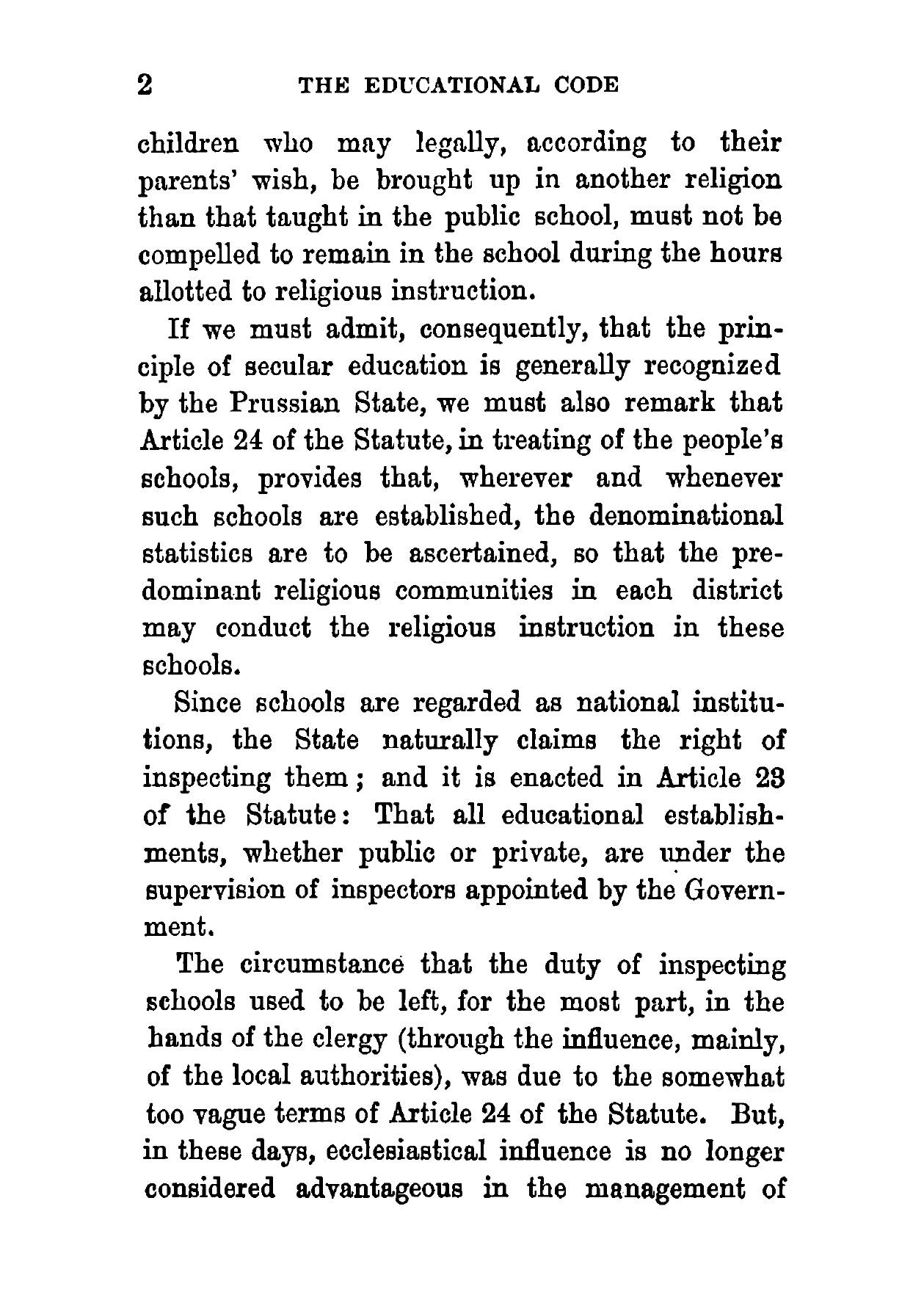 2 THE EDUCATIONAL CODE

children who may legally, according to their parents' wish, be brought up in another religion than that taught in the public school, must not be compelled to remain in the school during the hours allotted to religious instruction.

If we must admit, consequently, that the principle of secular education is generally recognized by the Prussian State, we must also remark that Article 24 of the Statute, in treating of the people's schools, provides that, wherever and whenever such schools are established, the denominational statistics are to be ascertained, so that the predominant religious communities in each district may conduct the religious instruction in these schools.

Since schools are regarded as national institutions, the State naturally claims the right of inspecting them; and it is enacted in Article 23 of the Statute: That all educational establishments, whether public or private, are under the supervision of inspectors appointed by the Government.

The circumstance that the duty of inspecting schools used to be left, for the most part, in the hands of the clergy (through the influence, mainly, of the local authorities), was due to the somewhat too vague terms of Article 24 of the Statute. But, in these days, ecclesiastical influence is no longer considered advantageous in the management of